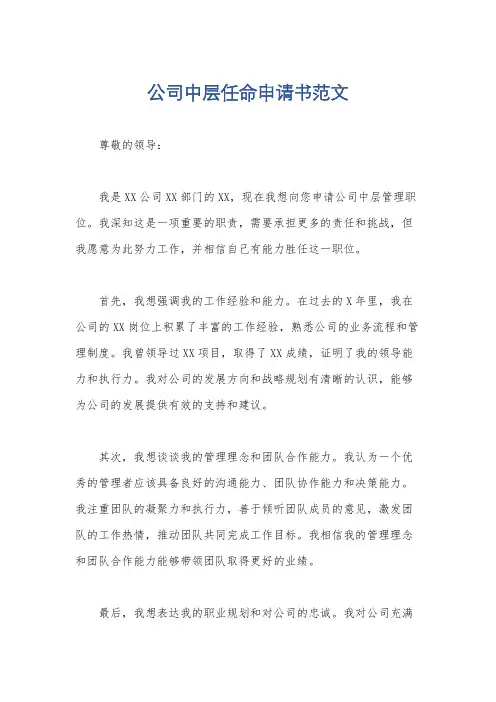 公司中层任命申请书范文

尊敬的领导：

我是XX公司XX部门的XX，现在我想向您申请公司中层管理职位。我深知这是一项重要的职责，需要承担更多的责任和挑战，但我愿意为此努力工作，并相信自己有能力胜任这一职位。

首先，我想强调我的工作经验和能力。在过去的X年里，我在公司的XX岗位上积累了丰富的工作经验，熟悉公司的业务流程和管理制度。我曾领导过XX项目，取得了XX成绩，证明了我的领导能力和执行力。我对公司的发展方向和战略规划有清晰的认识，能够为公司的发展提供有效的支持和建议。

其次，我想谈谈我的管理理念和团队合作能力。我认为一个优秀的管理者应该具备良好的沟通能力、团队协作能力和决策能力。我注重团队的凝聚力和执行力，善于倾听团队成员的意见，激发团队的工作热情，推动团队共同完成工作目标。我相信我的管理理念和团队合作能力能够带领团队取得更好的业绩。

最后，我想表达我的职业规划和对公司的忠诚。我对公司充满